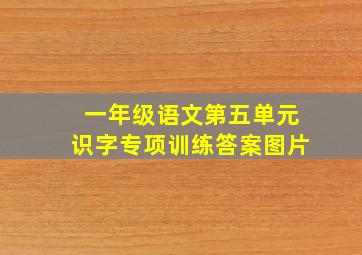 一年级语文第五单元
识字专项训练答案图片